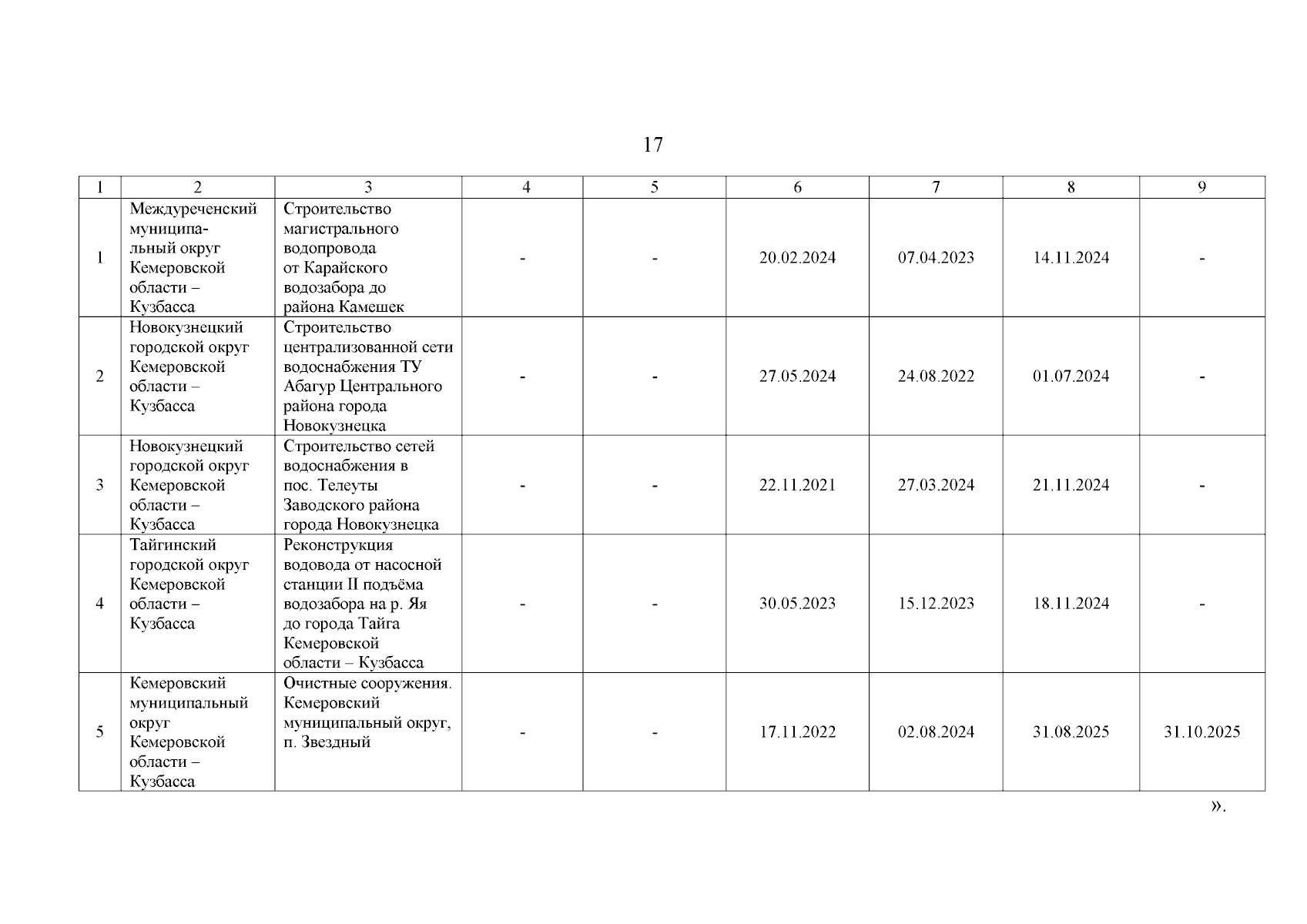 17

| 1 | 2 | 3 | 4 | 5 | 6 | 7 | 8 | 9 |
|---|---|---|---|---|---|---|---|---|
| 1 | Междуреченский муниципальный округ Кемеровской области – Кузбасса | Строительство магистрального водопровода от Карайского водозабора до района Камешек | - | - | 20.02.2024 | 07.04.2023 | 14.11.2024 | - |
| 2 | Новокузнецкий городской округ Кемеровской области – Кузбасса | Строительство централизованной сети водоснабжения ТУ Абагур Центрального района города Новокузнецка | - | - | 27.05.2024 | 24.08.2022 | 01.07.2024 | - |
| 3 | Новокузнецкий городской округ Кемеровской области – Кузбасса | Строительство сетей водоснабжения в пос. Телеуты Заводского района города Новокузнецка | - | - | 22.11.2021 | 27.03.2024 | 21.11.2024 | - |
| 4 | Тайгинский городской округ Кемеровской области – Кузбасса | Реконструкция водовода от насосной станции II подъёма водозабора на р. Яя до города Тайга Кемеровской области – Кузбасса | - | - | 30.05.2023 | 15.12.2023 | 18.11.2024 | - |
| 5 | Кемеровский муниципальный округ Кемеровской области – Кузбасса | Очистные сооружения. Кемеровский муниципальный округ, п. Звездный | - | - | 17.11.2022 | 02.08.2024 | 31.08.2025 | 31.10.2025 |

».